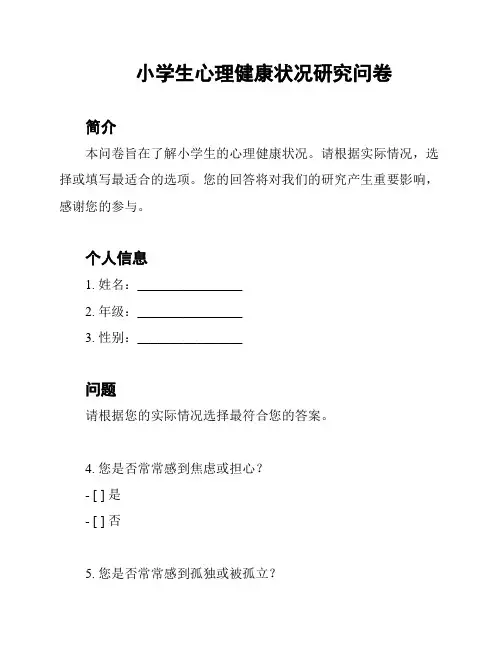 小学生心理健康状况研究问卷

简介

本问卷旨在了解小学生的心理健康状况。请根据实际情况，选择或填写最适合的选项。您的回答将对我们的研究产生重要影响，感谢您的参与。

个人信息

1. 姓名：________________

2. 年级：________________

3. 性别：________________

问题

请根据您的实际情况选择最符合您的答案。

4. 您是否常常感到焦虑或担心？

- [ ] 是

- [ ] 否

5. 您是否常常感到孤独或被孤立？